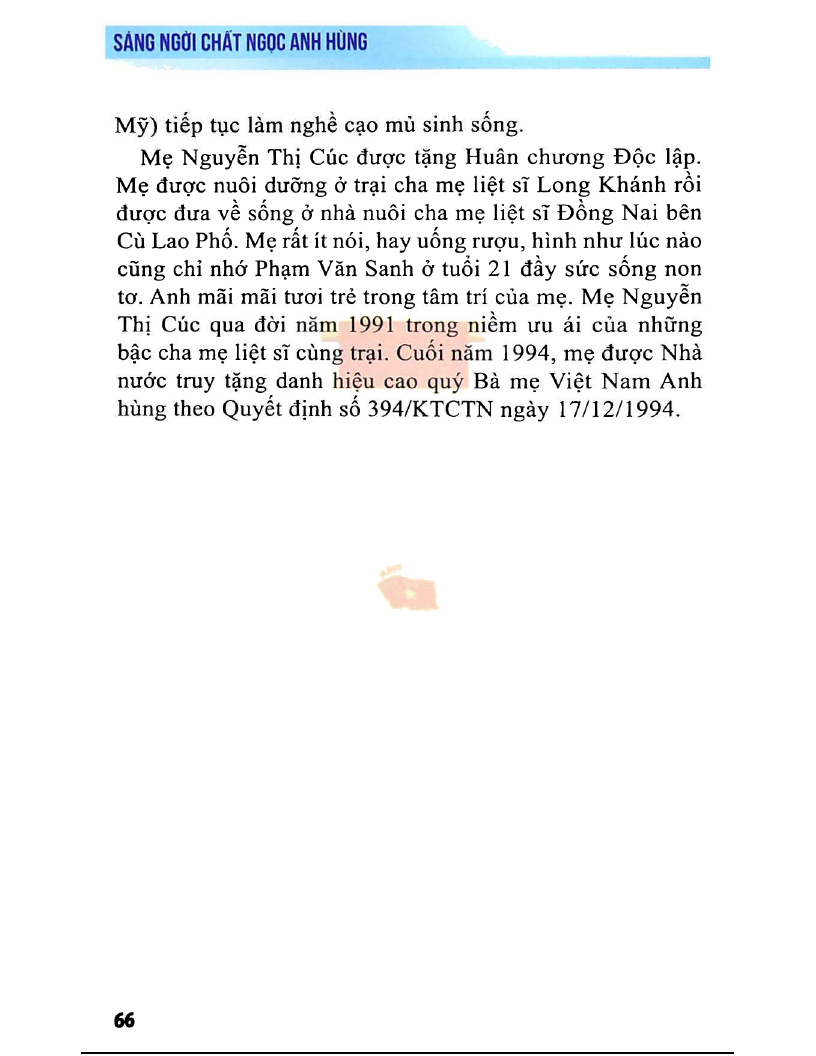 SÁNG NGỜI CHẤT NGỌC ANH HÙNG

Mỹ) tiếp tục làm nghề cạo mủ sinh sống.

Mẹ Nguyễn Thị Cúc được tặng Huân chương Độc lập. Mẹ được nuôi dưỡng ở trại cha mẹ liệt sĩ Long Khánh rồi được đưa về sống ở nhà nuôi cha mẹ liệt sĩ Đồng Nai bên Cù Lao Phố. Mẹ rất ít nói, hay uống rượu, hình như lúc nào cũng chỉ nhớ Phạm Văn Sanh ở tuổi 21 đầy sức sống non tơ. Anh mãi mãi tươi trẻ trong tâm trí của mẹ. Mẹ Nguyễn Thị Cúc qua đời năm 1991 trong niềm ưu ái của những bậc cha mẹ liệt sĩ cùng trại. Cuối năm 1994, mẹ được Nhà nước truy tặng danh hiệu cao quý Bà mẹ Việt Nam Anh hùng theo Quyết định số 394/KTCTN ngày 17/12/1994.

66